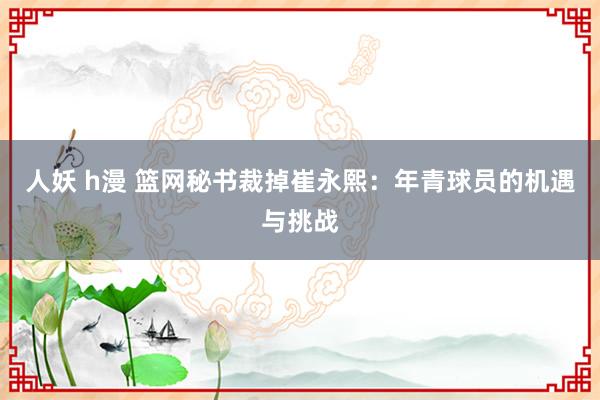 人妖 h漫 篮网秘书裁掉崔永熙：年青球员的机遇与挑战